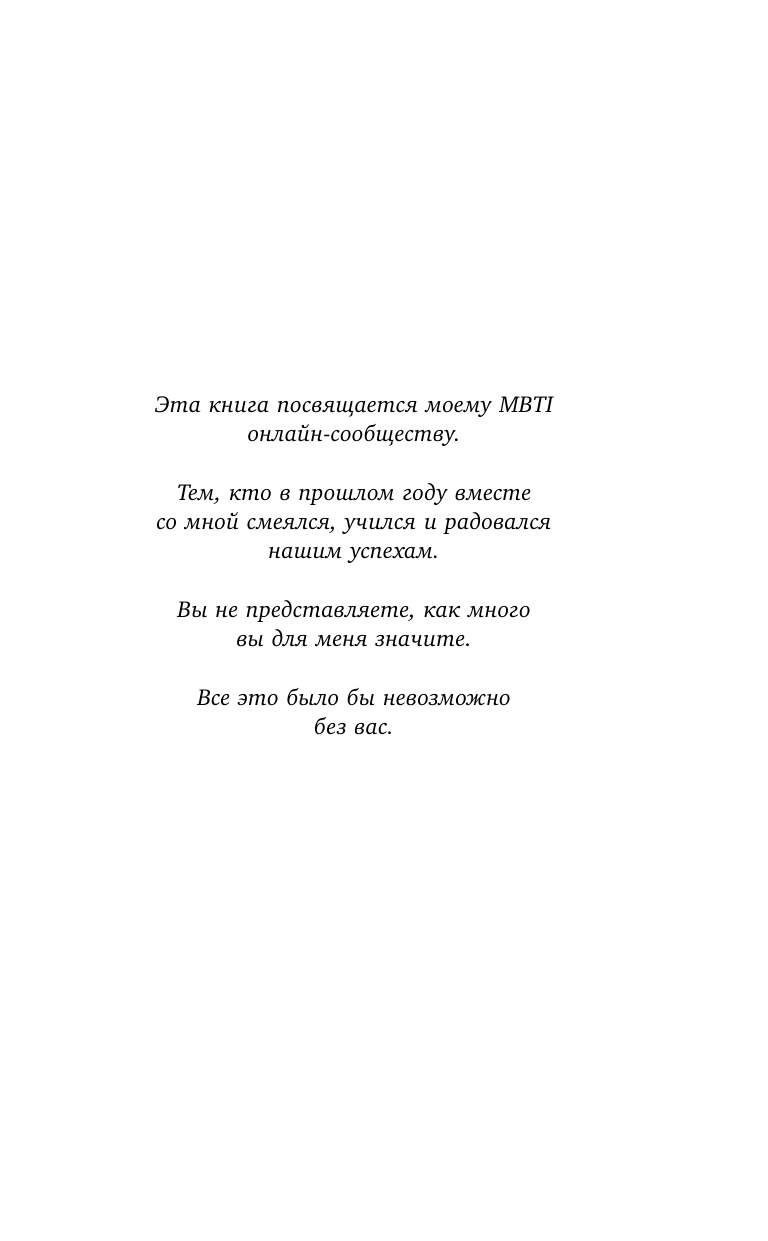 Эта книга посвящается моему MBTI онлайн-сообществу.

Тем, кто в прошлом году вместе со мной смеялся, учился и радовался нашим успехам.

Вы не представляете, как много вы для меня значите.

Все это было бы невозможно без вас.